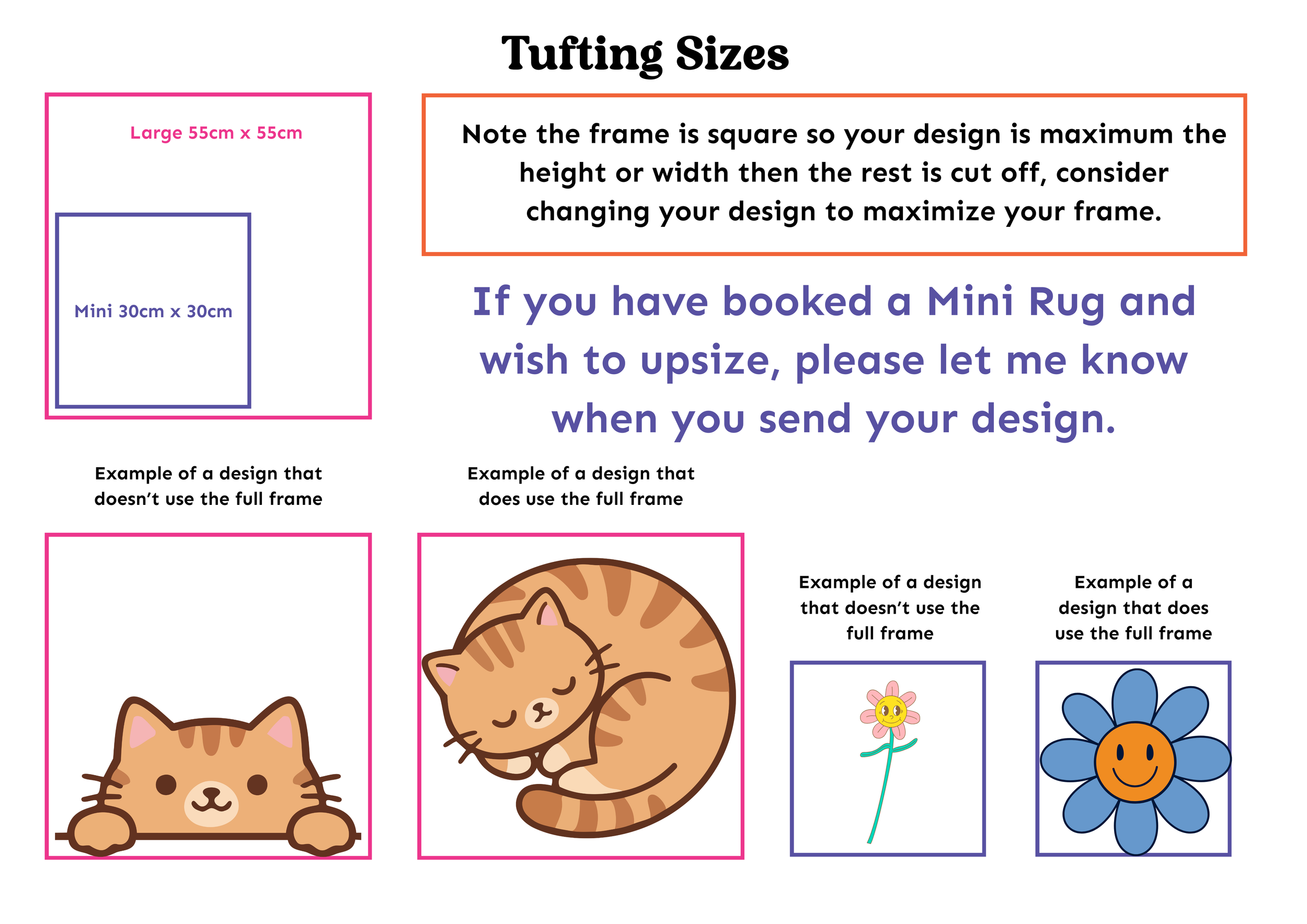 Tufting Sizes

Large 55cm x 55cm

Mini 30cm x 30cm

Note the frame is square so your design is maximum the height or width then the rest is cut off, consider changing your design to maximize your frame.

If you have booked a Mini Rug and wish to upsize, please let me know when you send your design.

Example of a design that doesn't use the full frame

Example of a design that does use the full frame

Example of a design that doesn't use the full frame

Example of a design that does use the full frame